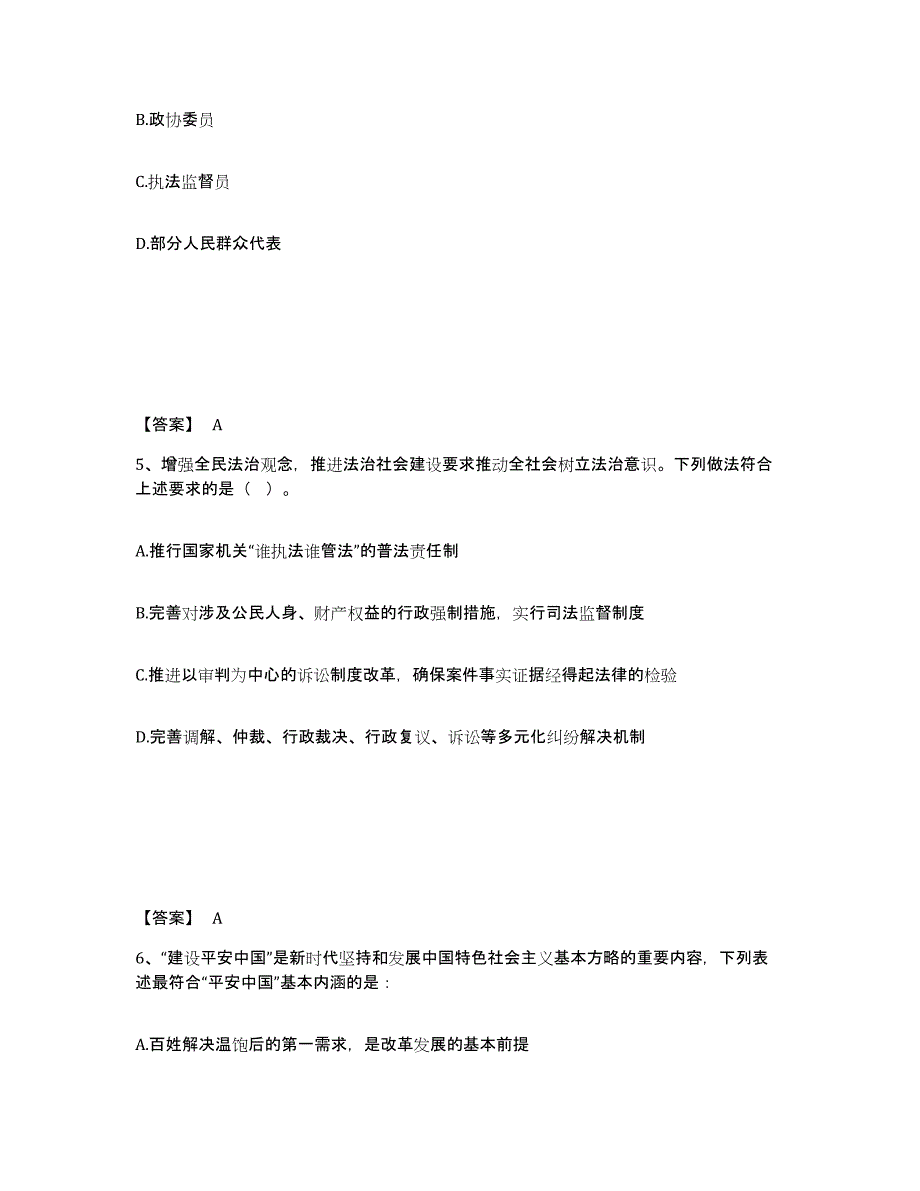 B.政协委员

C.执法监督员

D.部分人民群众代表

【答案】 A

5、增强全民法治观念，推进法治社会建设要求推动全社会树立法治意识。下列做法符合上述要求的是（ ）。

A.推行国家机关“谁执法谁管法”的普法责任制

B.完善对涉及公民人身、财产权益的行政强制措施，实行司法监督制度

C.推进以审判为中心的诉讼制度改革，确保案件事实证据经得起法律的检验

D.完善调解、仲裁、行政裁决、行政复议、诉讼等多元化纠纷解决机制

【答案】 A

6、“建设平安中国”是新时代坚持和发展中国特色社会主义基本方略的重要内容，下列表述最符合“平安中国”基本内涵的是：

A.百姓解决温饱后的第一需求，是改革发展的基本前提